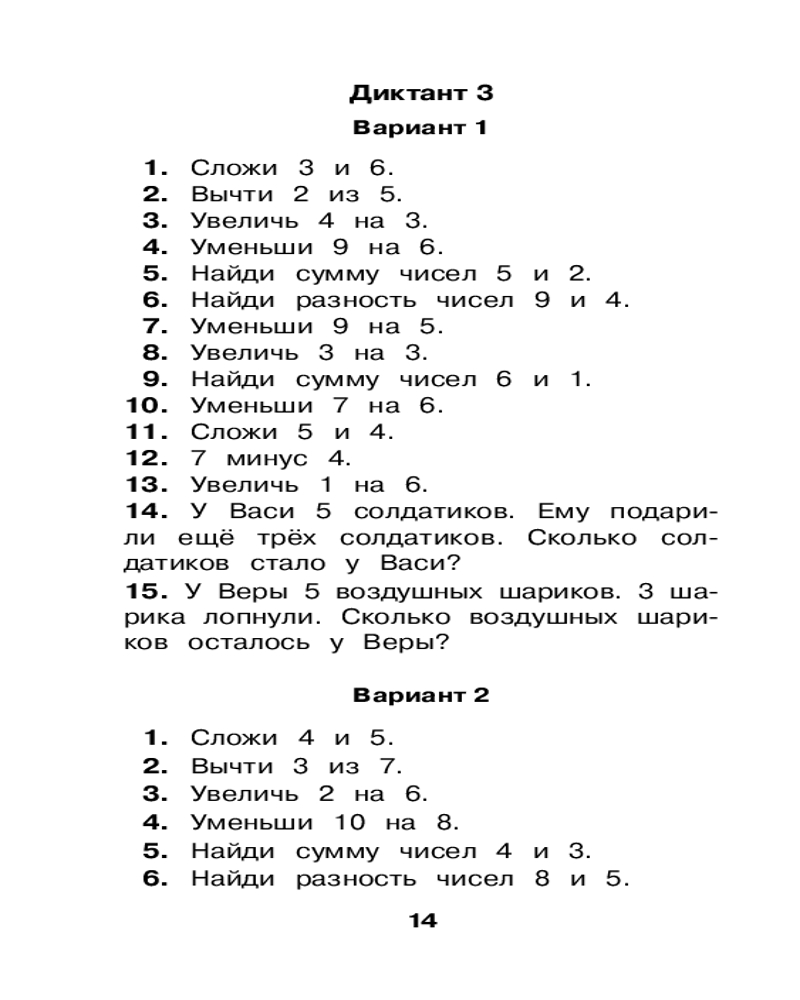 Диктант 3

Вариант 1

1. Сложи 3 и 6.
2. Вычти 2 из 5.
3. Увеличь 4 на 3.
4. Уменьши 9 на 6.
5. Найди сумму чисел 5 и 2.
6. Найди разность чисел 9 и 4.
7. Уменьши 9 на 5.
8. Увеличь 3 на 3.
9. Найди сумму чисел 6 и 1.
10. Уменьши 7 на 6.
11. Сложи 5 и 4.
12. 7 минус 4.
13. Увеличь 1 на 6.
14. У Васи 5 солдатиков. Ему подарили ещё трёх солдатиков. Сколько солдатиков стало у Васи?
15. У Веры 5 воздушных шариков. 3 шарика лопнули. Сколько воздушных шариков осталось у Веры?

Вариант 2

1. Сложи 4 и 5.
2. Вычти 3 из 7.
3. Увеличь 2 на 6.
4. Уменьши 10 на 8.
5. Найди сумму чисел 4 и 3.
6. Найди разность чисел 8 и 5.

14